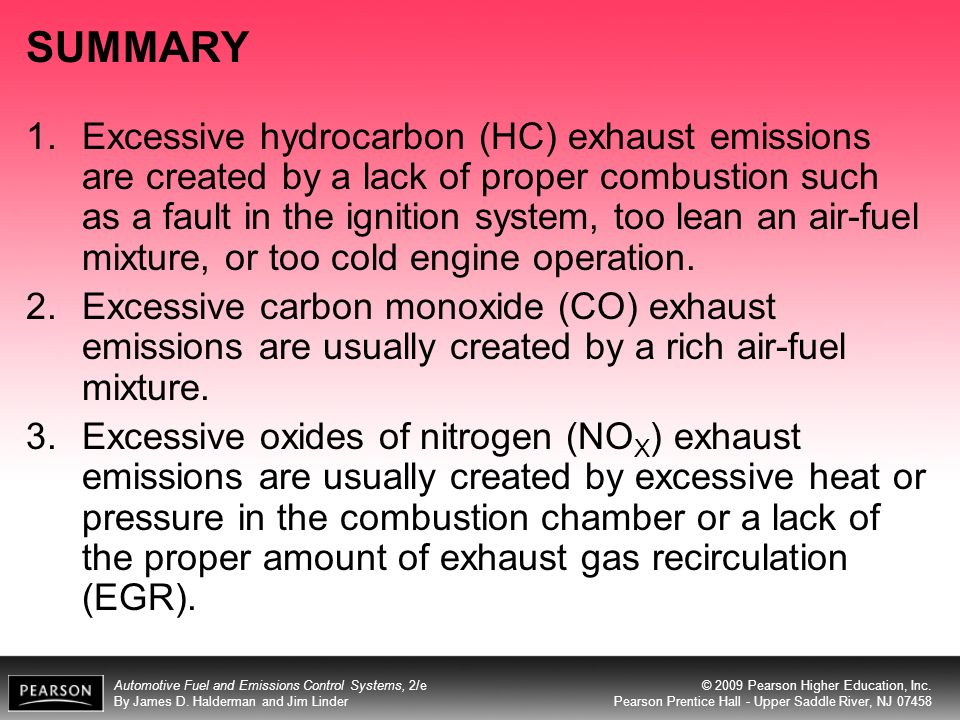 SUMMARY

1. Excessive hydrocarbon (HC) exhaust emissions are created by a lack of proper combustion such as a fault in the ignition system, too lean an air-fuel mixture, or too cold engine operation.

2. Excessive carbon monoxide (CO) exhaust emissions are usually created by a rich air-fuel mixture.

3. Excessive oxides of nitrogen ($NO_X$) exhaust emissions are usually created by excessive heat or pressure in the combustion chamber or a lack of the proper amount of exhaust gas recirculation (EGR).

PEARSON

Automotive Fuel and Emissions Control Systems, 2/e
By James D. Halderman and Jim Linder

© 2009 Pearson Higher Education, Inc.
Pearson Prentice Hall - Upper Saddle River, NJ 07458